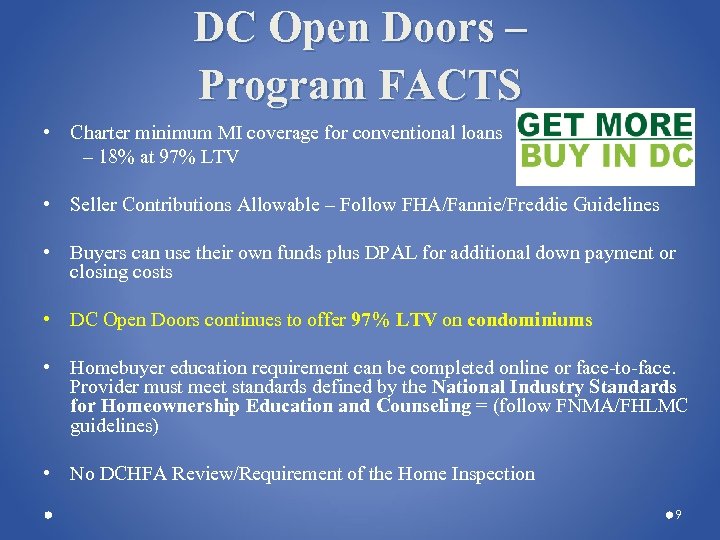 DC Open Doors – Program FACTS

GET MORE BUY IN DC

• Charter minimum MI coverage for conventional loans
– 18% at 97% LTV

• Seller Contributions Allowable – Follow FHA/Fannie/Freddie Guidelines

• Buyers can use their own funds plus DPAL for additional down payment or closing costs

• DC Open Doors continues to offer 97% LTV on condominiums

• Homebuyer education requirement can be completed online or face-to-face. Provider must meet standards defined by the National Industry Standards for Homeownership Education and Counseling = (follow FNMA/FHLMC guidelines)

• No DCHFA Review/Requirement of the Home Inspection

9